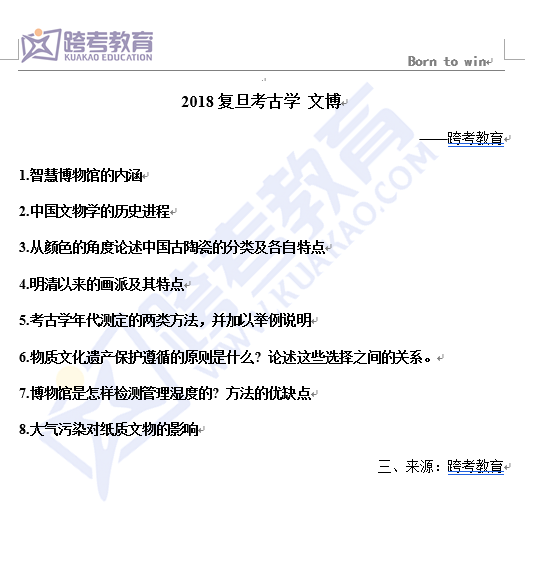 跨考教育
KUAKAO EDUCATION

Born to win

2018 复旦考古学 文博

——跨考教育

1.智慧博物馆的内涵

2.中国文物学的历史进程

3.从颜色的角度论述中国古陶瓷的分类及各自特点

4.明清以来的画派及其特点

5.考古学年代测定的两类方法，并加以举例说明

6.物质文化遗产保护遵循的原则是什么？论述这些选择之间的关系。

7.博物馆是怎样检测管理湿度的？方法的优缺点

8.大气污染对纸质文物的影响

三、来源：跨考教育

跨考教育
WWW.KUAKAO.COM